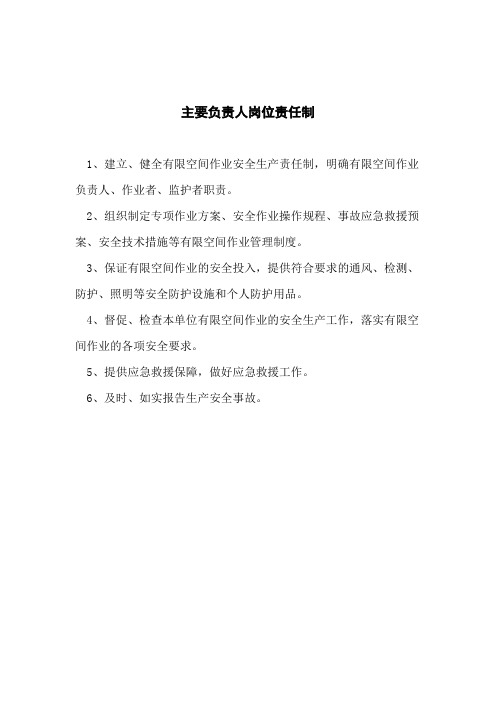 主要负责人岗位责任制

1、建立、健全有限空间作业安全生产责任制，明确有限空间作业负责人、作业者、监护者职责。

2、组织制定专项作业方案、安全作业操作规程、事故应急救援预案、安全技术措施等有限空间作业管理制度。

3、保证有限空间作业的安全投入，提供符合要求的通风、检测、防护、照明等安全防护设施和个人防护用品。

4、督促、检查本单位有限空间作业的安全生产工作，落实有限空间作业的各项安全要求。

5、提供应急救援保障，做好应急救援工作。

6、及时、如实报告生产安全事故。